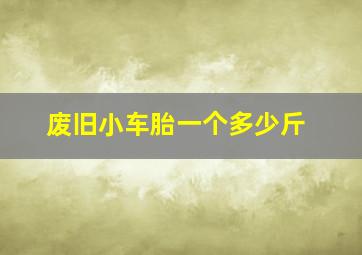 废旧小车胎一个多少斤